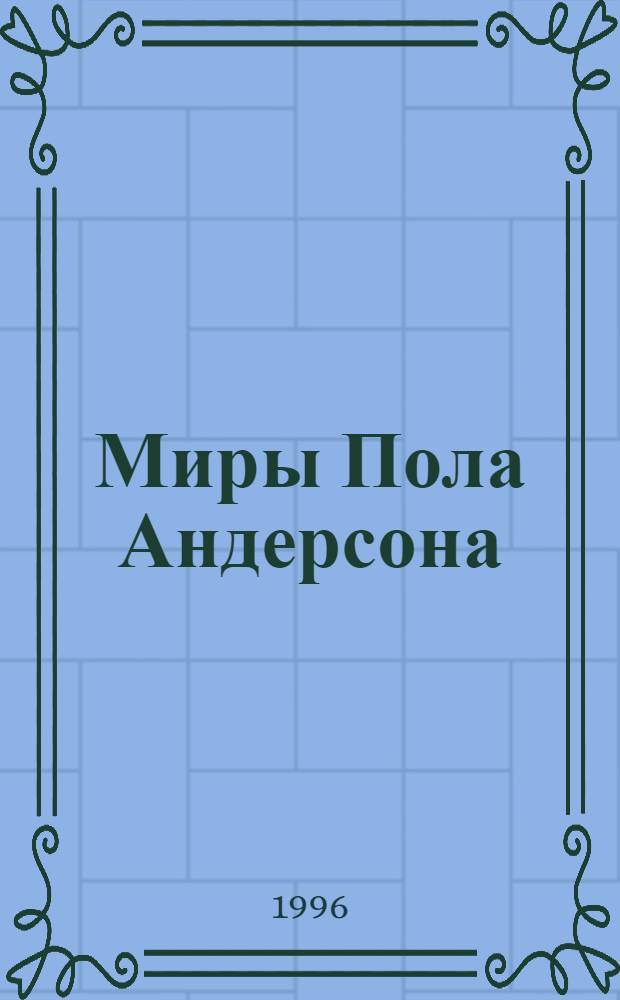 Миры Пола Андерсона

1996